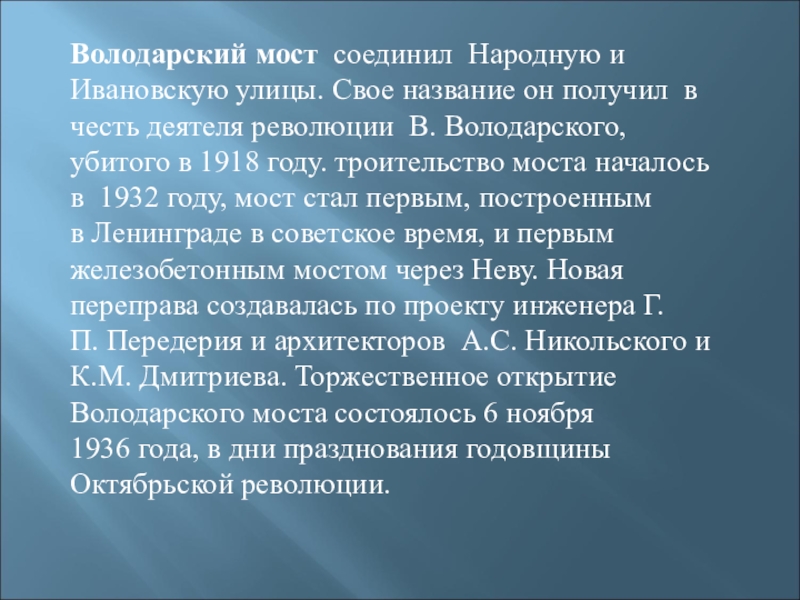 Володарский мост соединил Народную и Ивановскую улицы. Свое название он получил в честь деятеля революции В. Володарского, убитого в 1918 году. троительство моста началось в 1932 году, мост стал первым, построенным в Ленинграде в советское время, и первым железобетонным мостом через Неву. Новая переправа создавалась по проекту инженера Г. П. Передерия и архитекторов А.С. Никольского и К.М. Дмитриева. Торжественное открытие Володарского моста состоялось 6 ноября 1936 года, в дни празднования годовщины Октябрьской революции.